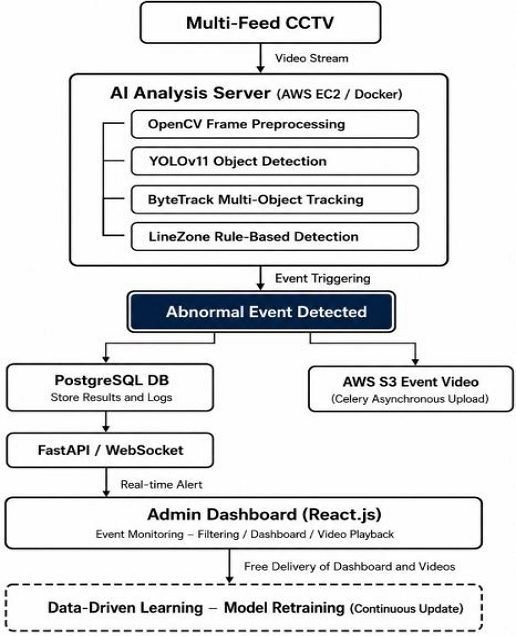 Multi-Feed CCTV

Video Stream

AI Analysis Server (AWS EC2 / Docker)

OpenCV Frame Preprocessing

YOLOv11 Object Detection

ByteTrack Multi-Object Tracking

LineZone Rule-Based Detection

Event Triggering

Abnormal Event Detected

PostgreSQL DB
Store Results and Logs

AWS S3 Event Video
(Celery Asynchronous Upload)

FastAPI / WebSocket

Real-time Alert

Admin Dashboard (React.js)
Event Monitoring – Filtering / Dashboard / Video Playback

Free Delivery of Dashboard and Videos

Data-Driven Learning – Model Retraining (Continuous Update)